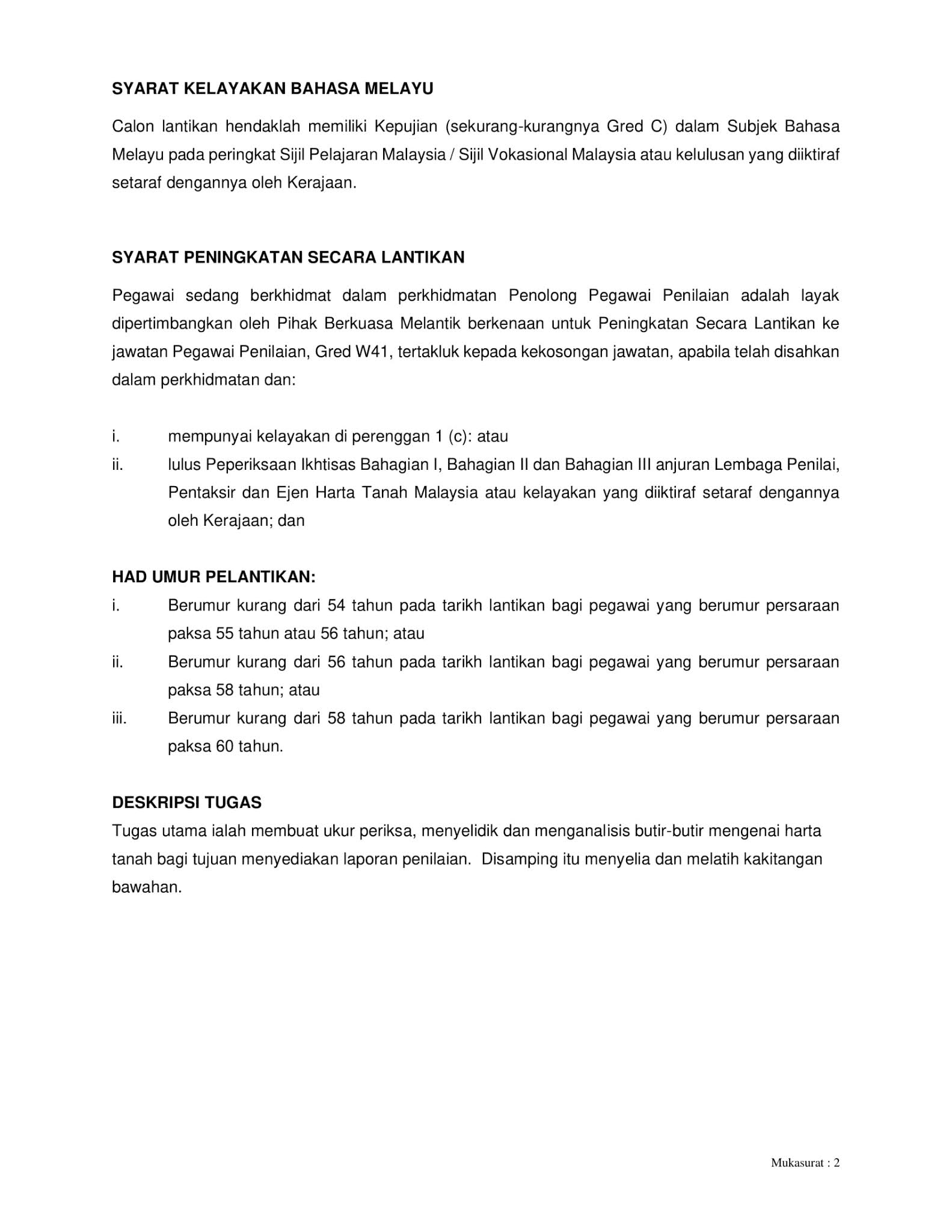 SYARAT KELAYAKAN BAHASA MELAYU

Calon lantikan hendaklah memiliki Kepujian (sekurang-kurangnya Gred C) dalam Subjek Bahasa Melayu pada peringkat Sijil Pelajaran Malaysia / Sijil Vokasional Malaysia atau kelulusan yang diiktiraf setaraf dengannya oleh Kerajaan.

SYARAT PENINGKATAN SECARA LANTIKAN

Pegawai sedang berkhidmat dalam perkhidmatan Penolong Pegawai Penilaian adalah layak dipertimbangkan oleh Pihak Berkuasa Melantik berkenaan untuk Peningkatan Secara Lantikan ke jawatan Pegawai Penilaian, Gred W41, tertakluk kepada kekosongan jawatan, apabila telah disahkan dalam perkhidmatan dan:

i. mempunyai kelayakan di perenggan 1 (c): atau
ii. lulus Peperiksaan Ikhtisas Bahagian I, Bahagian II dan Bahagian III anjuran Lembaga Penilai, Pentaksir dan Ejen Harta Tanah Malaysia atau kelayakan yang diiktiraf setaraf dengannya oleh Kerajaan; dan

HAD UMUR PELANTIKAN:
i. Berumur kurang dari 54 tahun pada tarikh lantikan bagi pegawai yang berumur persaraan paksa 55 tahun atau 56 tahun; atau
ii. Berumur kurang dari 56 tahun pada tarikh lantikan bagi pegawai yang berumur persaraan paksa 58 tahun; atau
iii. Berumur kurang dari 58 tahun pada tarikh lantikan bagi pegawai yang berumur persaraan paksa 60 tahun.

DESKRIPSI TUGAS
Tugas utama ialah membuat ukur periksa, menyelidik dan menganalisis butir-butir mengenai harta tanah bagi tujuan menyediakan laporan penilaian. Disamping itu menyelia dan melatih kakitangan bawahan.

Mukasurat : 2